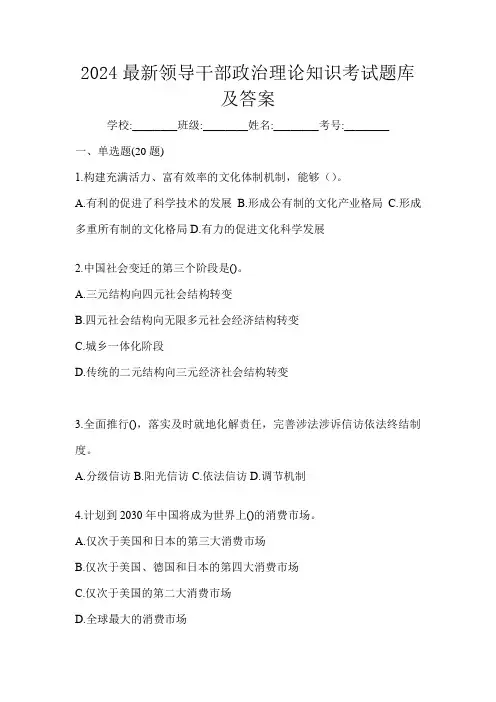 2024 最新领导干部政治理论知识考试题库及答案

学校:________班级:________姓名:________考号:________

一、单选题(20 题)

1.构建充满活力、富有效率的文化体制机制，能够（）。

A.有利的促进了科学技术的发展 B.形成公有制的文化产业格局 C.形成多重所有制的文化格局 D.有力的促进文化科学发展

2.中国社会变迁的第三个阶段是()。

A.三元结构向四元社会结构转变

B.四元社会结构向无限多元社会经济结构转变

C.城乡一体化阶段

D.传统的二元结构向三元经济社会结构转变

3.全面推行()，落实及时就地化解责任，完善涉法涉诉信访依法终结制度。

A.分级信访 B.阳光信访 C.依法信访 D.调节机制

4.计划到 2030 年中国将成为世界上()的消费市场。

A.仅次于美国和日本的第三大消费市场

B.仅次于美国、德国和日本的第四大消费市场

C.仅次于美国的第二大消费市场

D.全球最大的消费市场